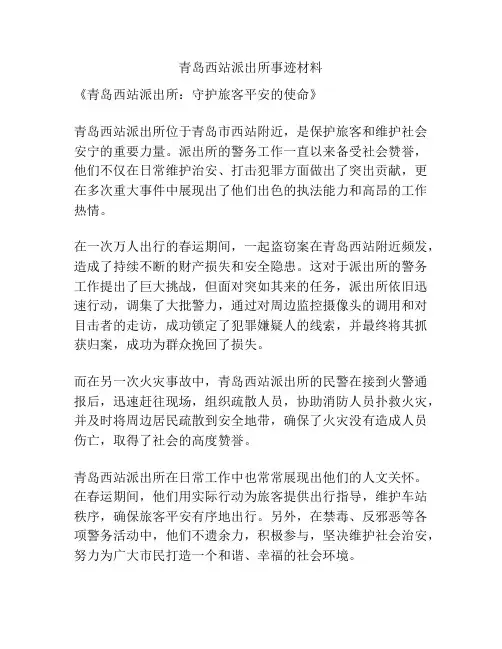 青岛西站派出所事迹材料

《青岛西站派出所：守护旅客平安的使命》

青岛西站派出所位于青岛市西站附近，是保护旅客和维护社会安宁的重要力量。派出所的警务工作一直以来备受社会赞誉，他们不仅在日常维护治安、打击犯罪方面做出了突出贡献，更在多次重大事件中展现出了他们出色的执法能力和高昂的工作热情。

在一次万人出行的春运期间，一起盗窃案在青岛西站附近频发，造成了持续不断的财产损失和安全隐患。这对于派出所的警务工作提出了巨大挑战，但面对突如其来的任务，派出所依旧迅速行动，调集了大批警力，通过对周边监控摄像头的调用和对目击者的走访，成功锁定了犯罪嫌疑人的线索，并最终将其抓获归案，成功为群众挽回了损失。

而在另一次火灾事故中，青岛西站派出所的民警在接到火警通报后，迅速赶往现场，组织疏散人员，协助消防人员扑救火灾，并及时将周边居民疏散到安全地带，确保了火灾没有造成人员伤亡，取得了社会的高度赞誉。

青岛西站派出所在日常工作中也常常展现出他们的人文关怀。在春运期间，他们用实际行动为旅客提供出行指导，维护车站秩序，确保旅客平安有序地出行。另外，在禁毒、反邪恶等各项警务活动中，他们不遗余力，积极参与，坚决维护社会治安，努力为广大市民打造一个和谐、幸福的社会环境。